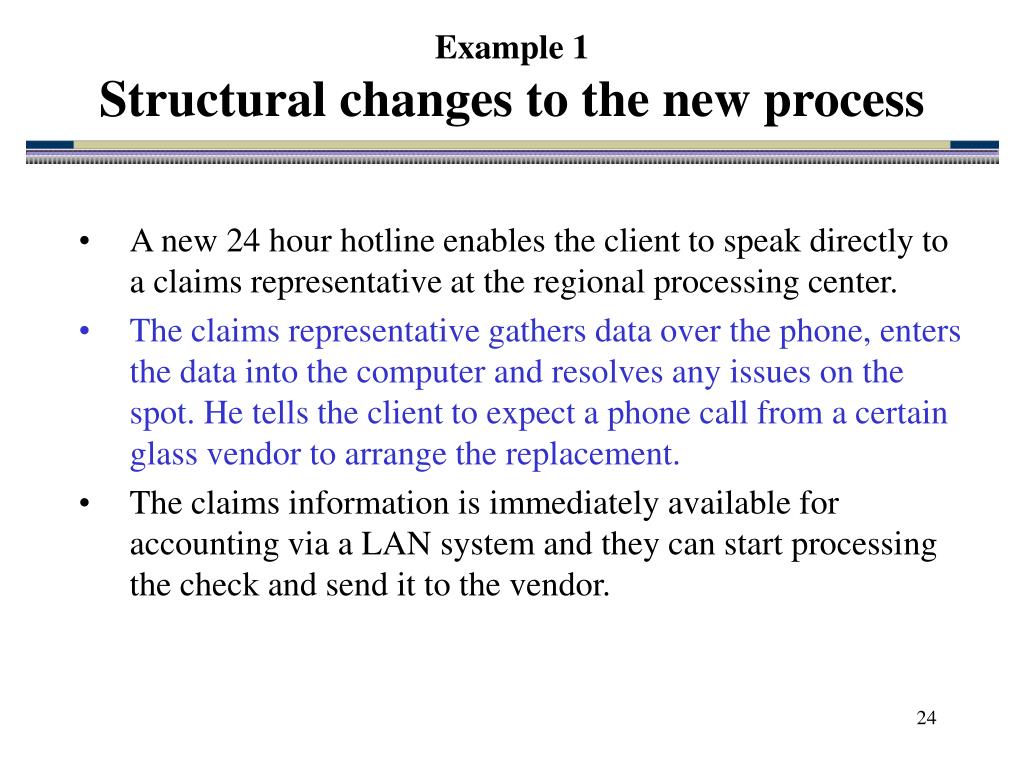 Example 1
Structural changes to the new process

• A new 24 hour hotline enables the client to speak directly to a claims representative at the regional processing center.
• The claims representative gathers data over the phone, enters the data into the computer and resolves any issues on the spot. He tells the client to expect a phone call from a certain glass vendor to arrange the replacement.
• The claims information is immediately available for accounting via a LAN system and they can start processing the check and send it to the vendor.

24